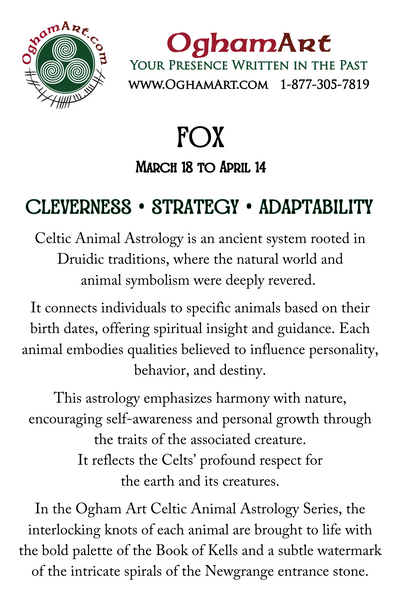 OghamArt.com

OghamArt
Your Presence Written in the Past
www.OghamArt.com 1-877-305-7819

FOX
March 18 to April 14

CLEVERNESS • STRATEGY • ADAPTABILITY

Celtic Animal Astrology is an ancient system rooted in Druidic traditions, where the natural world and animal symbolism were deeply revered.

It connects individuals to specific animals based on their birth dates, offering spiritual insight and guidance. Each animal embodies qualities believed to influence personality, behavior, and destiny.

This astrology emphasizes harmony with nature, encouraging self-awareness and personal growth through the traits of the associated creature. It reflects the Celts' profound respect for the earth and its creatures.

In the Ogham Art Celtic Animal Astrology Series, the interlocking knots of each animal are brought to life with the bold palette of the Book of Kells and a subtle watermark of the intricate spirals of the Newgrange entrance stone.